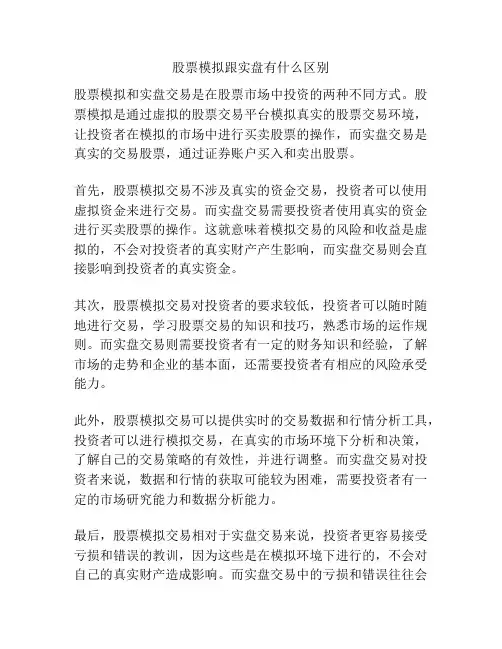 股票模拟跟实盘有什么区别

股票模拟和实盘交易是在股票市场中投资的两种不同方式。股票模拟是通过虚拟的股票交易平台模拟真实的股票交易环境，让投资者在模拟的市场中进行买卖股票的操作，而实盘交易是真实的交易股票，通过证券账户买入和卖出股票。

首先，股票模拟交易不涉及真实的资金交易，投资者可以使用虚拟资金来进行交易。而实盘交易需要投资者使用真实的资金进行买卖股票的操作。这就意味着模拟交易的风险和收益是虚拟的，不会对投资者的真实财产产生影响，而实盘交易则会直接影响到投资者的真实资金。

其次，股票模拟交易对投资者的要求较低，投资者可以随时随地进行交易，学习股票交易的知识和技巧，熟悉市场的运作规则。而实盘交易则需要投资者有一定的财务知识和经验，了解市场的走势和企业的基本面，还需要投资者有相应的风险承受能力。

此外，股票模拟交易可以提供实时的交易数据和行情分析工具，投资者可以进行模拟交易，在真实的市场环境下分析和决策，了解自己的交易策略的有效性，并进行调整。而实盘交易对投资者来说，数据和行情的获取可能较为困难，需要投资者有一定的市场研究能力和数据分析能力。

最后，股票模拟交易相对于实盘交易来说，投资者更容易接受亏损和错误的教训，因为这些是在模拟环境下进行的，不会对自己的真实财产造成影响。而实盘交易中的亏损和错误往往会